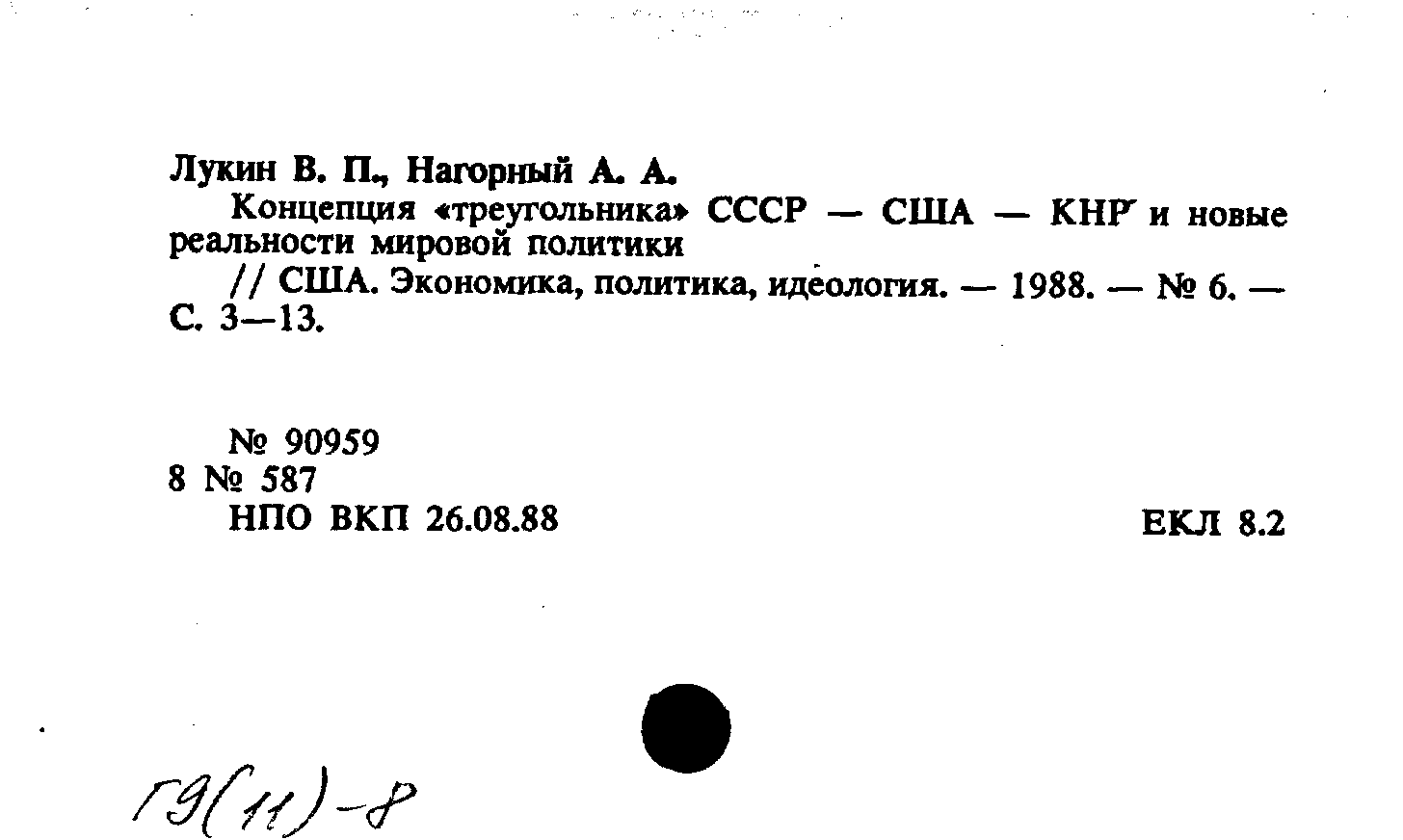 Лукин В. П., Нагорный А. А.

Концепция «треугольника» СССР — США — КНР и новые реальности мировой политики

// США. Экономика, политика, идеология. — 1988. — № 6. — С. 3—13.

№ 90959
8 № 587
НПО ВКП 26.08.88

ЕКЛ 8.2

Г9(11)-8